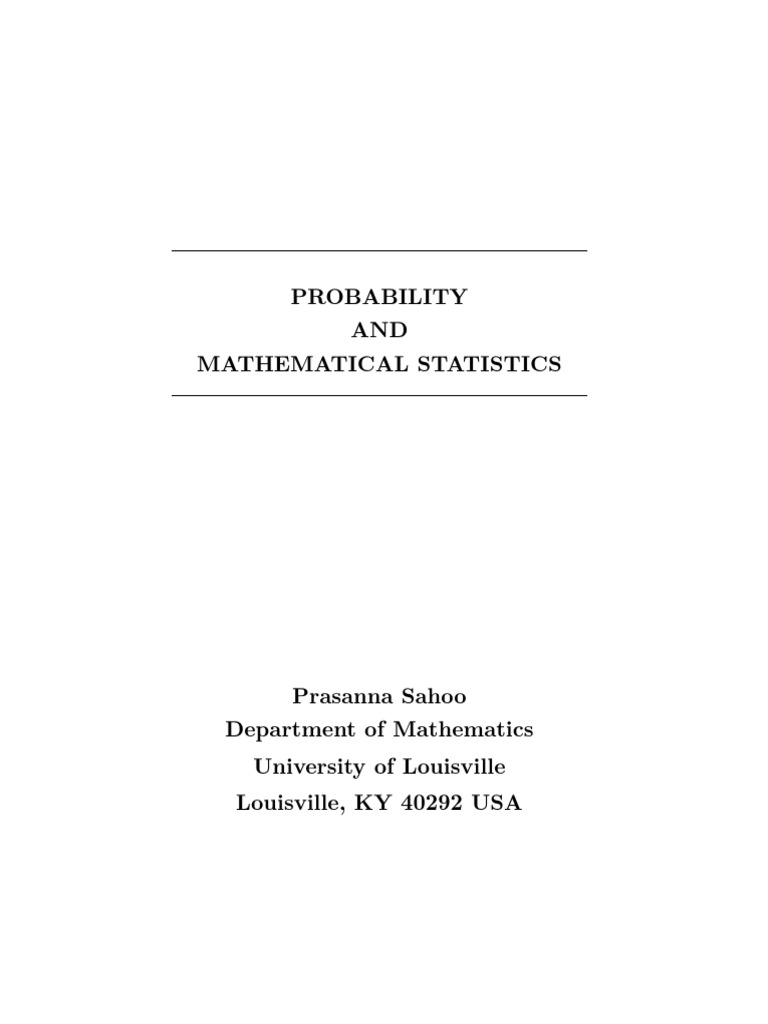 PROBABILITY
AND
MATHEMATICAL STATISTICS

Prasanna Sahoo
Department of Mathematics
University of Louisville
Louisville, KY 40292 USA